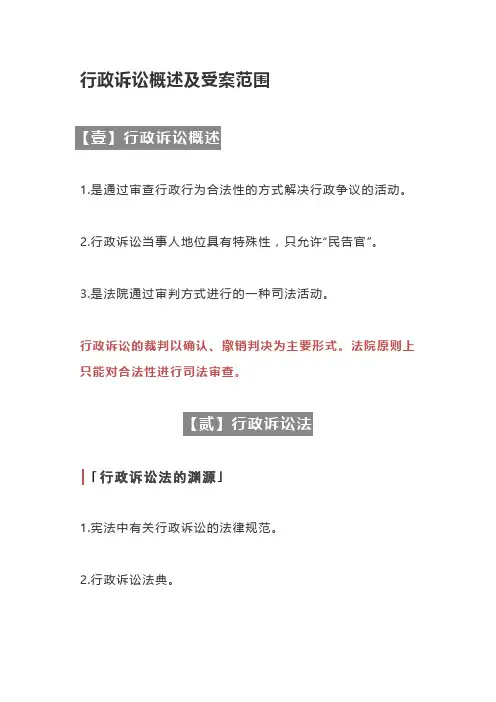 行政诉讼概述及受案范围

【壹】行政诉讼概述

1.是通过审查行政行为合法性的方式解决行政争议的活动。

2.行政诉讼当事人地位具有特殊性，只允许“民告官”。

3.是法院通过审判方式进行的一种司法活动。

行政诉讼的裁判以确认、撤销判决为主要形式。法院原则上只能对合法性进行司法审查。

【贰】行政诉讼法

「行政诉讼法的渊源」

1.宪法中有关行政诉讼的法律规范。

2.行政诉讼法典。